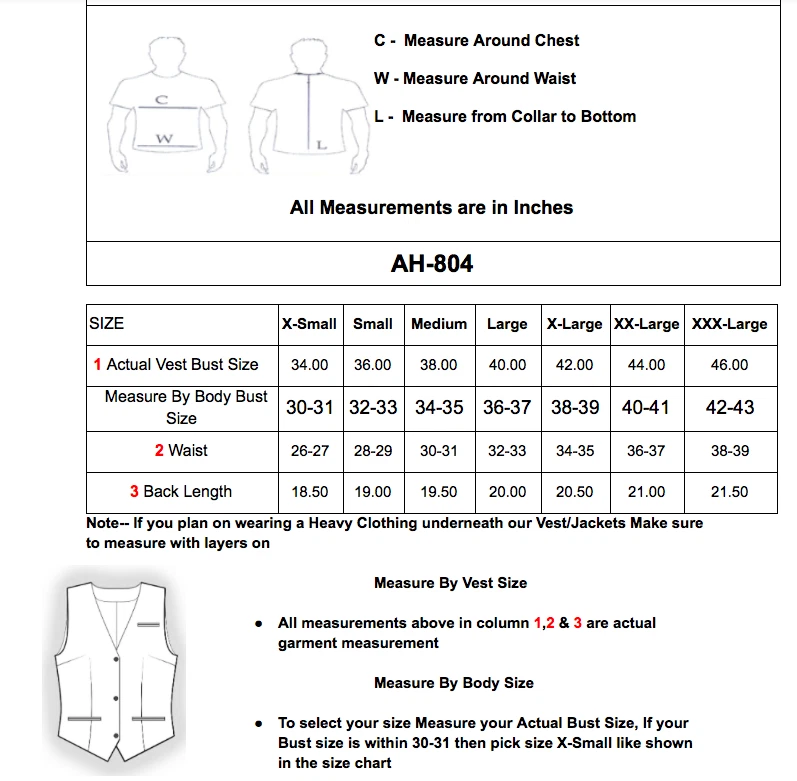 C
W
L

C - Measure Around Chest

W - Measure Around Waist

L - Measure from Collar to Bottom

All Measurements are in Inches

AH-804

| SIZE | X-Small | Small | Medium | Large | X-Large | XX-Large | XXX-Large |
|---|---|---|---|---|---|---|---|
| 1 Actual Vest Bust Size | 34.00 | 36.00 | 38.00 | 40.00 | 42.00 | 44.00 | 46.00 |
| Measure By Body Bust Size | 30-31 | 32-33 | 34-35 | 36-37 | 38-39 | 40-41 | 42-43 |
| 2 Waist | 26-27 | 28-29 | 30-31 | 32-33 | 34-35 | 36-37 | 38-39 |
| 3 Back Length | 18.50 | 19.00 | 19.50 | 20.00 | 20.50 | 21.00 | 21.50 |

Note-- If you plan on wearing a Heavy Clothing underneath our Vest/Jackets Make sure to measure with layers on

Measure By Vest Size

• All measurements above in column 1,2 & 3 are actual garment measurement

Measure By Body Size

• To select your size Measure your Actual Bust Size, If your Bust size is within 30-31 then pick size X-Small like shown in the size chart